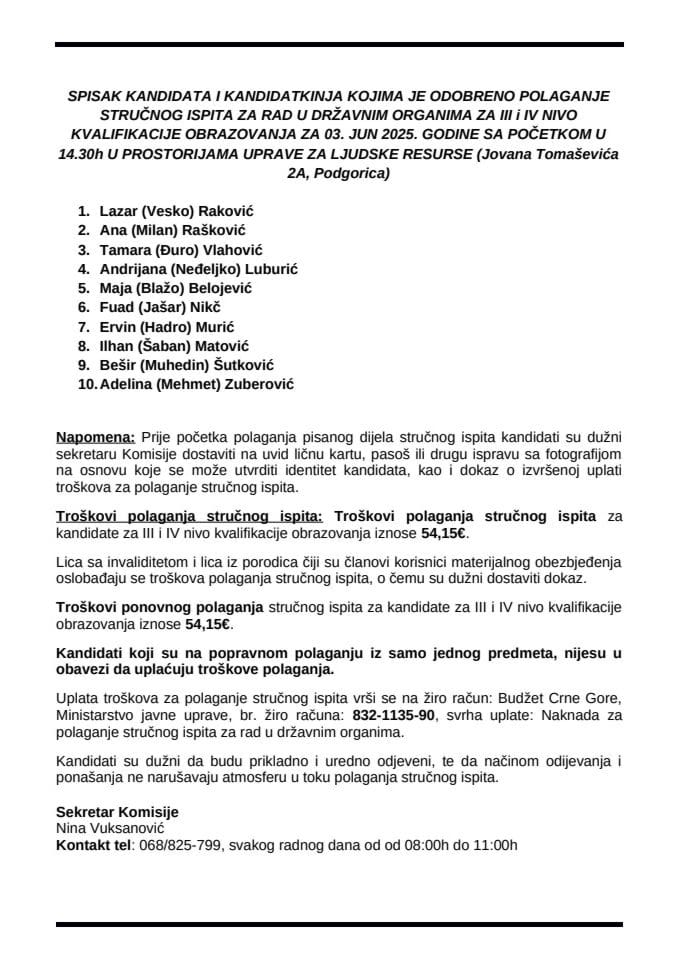 SPISAK KANDIDATA I KANDIDATKINJA KOJIMA JE ODOBRENO POLAGANJE STRUČNOG ISPITA ZA RAD U DRŽAVNIM ORGANIMA ZA III i IV NIVO KVALIFIKACIJE OBRAZOVANJA ZA 03. JUN 2025. GODINE SA POČETKOM U 14.30h U PROSTORIJAMA UPRAVE ZA LJUDSKE RESURSE (Jovana Tomaševića 2A, Podgorica)

1. Lazar (Vesko) Raković
2. Ana (Milan) Rašković
3. Tamara (Đuro) Vlahović
4. Andrijana (Neđeljko) Luburić
5. Maja (Blažo) Belojević
6. Fuad (Jašar) Nikč
7. Ervin (Hadro) Murić
8. Ilhan (Šaban) Matović
9. Bešir (Muhedin) Šutković
10. Adelina (Mehmet) Zuberović

Napomena: Prije početka polaganja pisanog dijela stručnog ispita kandidati su dužni sekretaru Komisije dostaviti na uvid ličnu kartu, pasoš ili drugu ispravu sa fotografijom na osnovu koje se može utvrditi identitet kandidata, kao i dokaz o izvršenoj uplati troškova za polaganje stručnog ispita.

Troškovi polaganja stručnog ispita: Troškovi polaganja stručnog ispita za kandidate za III i IV nivo kvalifikacije obrazovanja iznose 54,15€.

Lica sa invaliditetom i lica iz porodica čiji su članovi korisnici materijalnog obezbjeđenja oslobađaju se troškova polaganja stručnog ispita, o čemu su dužni dostaviti dokaz.

Troškovi ponovnog polaganja stručnog ispita za kandidate za III i IV nivo kvalifikacije obrazovanja iznose 54,15€.

Kandidati koji su na popravnom polaganju iz samo jednog predmeta, nijesu u obavezi da uplaćuju troškove polaganja.

Uplata troškova za polaganje stručnog ispita vrši se na žiro račun: Budžet Crne Gore, Ministarstvo javne uprave, br. žiro računa: 832-1135-90, svrha uplate: Naknada za polaganje stručnog ispita za rad u državnim organima.

Kandidati su dužni da budu prikladno i uredno odjeveni, te da načinom odijevanja i ponašanja ne narušavaju atmosferu u toku polaganja stručnog ispita.

Sekretar Komisije
Nina Vuksanović
Kontakt tel: 068/825-799, svakog radnog dana od od 08:00h do 11:00h